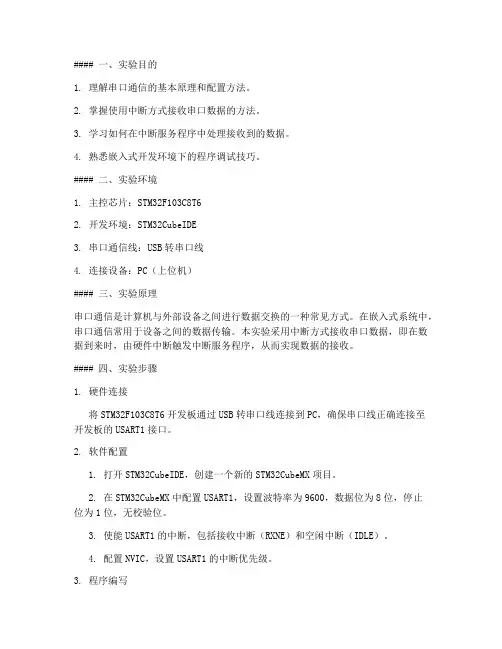 #### 一、实验目的

1. 理解串口通信的基本原理和配置方法。

2. 掌握使用中断方式接收串口数据的方法。

3. 学习如何在中断服务程序中处理接收到的数据。

4. 熟悉嵌入式开发环境下的程序调试技巧。

#### 二、实验环境

1. 主控芯片：STM32F103C8T6

2. 开发环境：STM32CubeIDE

3. 串口通信线：USB转串口线

4. 连接设备：PC（上位机）

#### 三、实验原理

串口通信是计算机与外部设备之间进行数据交换的一种常见方式。在嵌入式系统中，串口通信常用于设备之间的数据传输。本实验采用中断方式接收串口数据，即在数据到来时，由硬件中断触发中断服务程序，从而实现数据的接收。

#### 四、实验步骤

1. 硬件连接

将STM32F103C8T6开发板通过USB转串口线连接到PC，确保串口线正确连接至开发板的USART1接口。

2. 软件配置

1. 打开STM32CubeIDE，创建一个新的STM32CubeMX项目。

2. 在STM32CubeMX中配置USART1，设置波特率为9600，数据位为8位，停止位为1位，无校验位。

3. 使能USART1的中断，包括接收中断（RXNE）和空闲中断（IDLE）。

4. 配置NVIC，设置USART1的中断优先级。

3. 程序编写